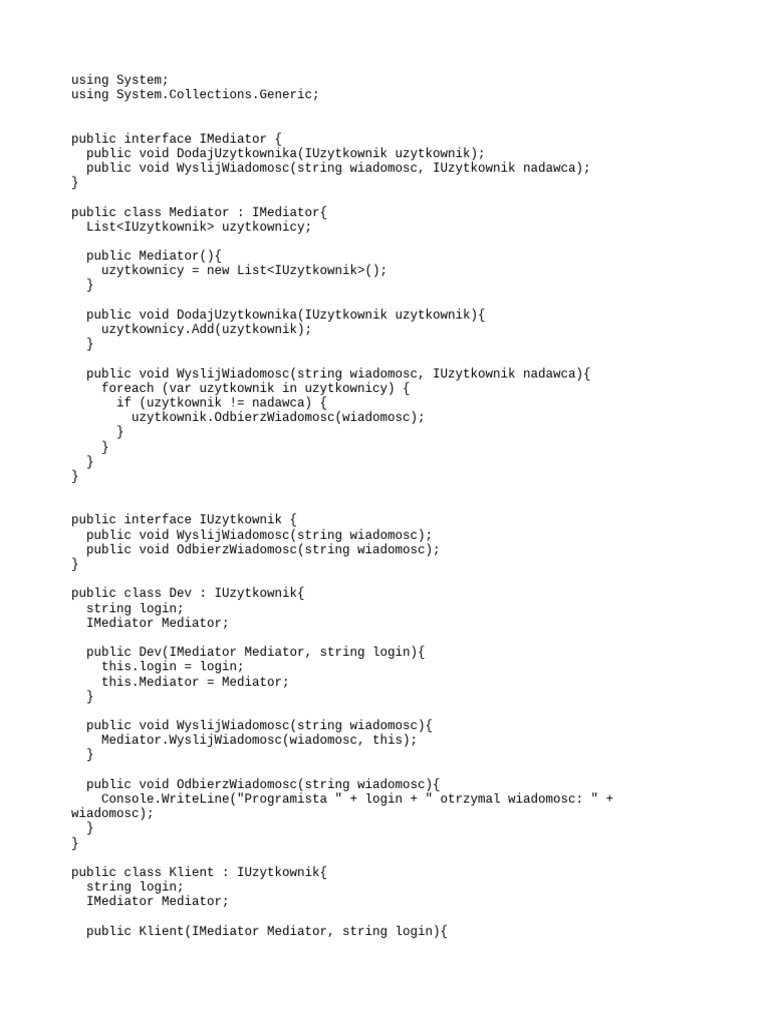 using System;
using System.Collections.Generic;

public interface IMediator {
  public void DodajUzytkownika(IUzytkownik uzytkownik);
  public void WyslijWiadomosc(string wiadomosc, IUzytkownik nadawca);
}

public class Mediator : IMediator{
  List<IUzytkownik> uzytkownicy;

  public Mediator(){
    uzytkownicy = new List<IUzytkownik>();
  }

  public void DodajUzytkownika(IUzytkownik uzytkownik){
    uzytkownicy.Add(uzytkownik);
  }

  public void WyslijWiadomosc(string wiadomosc, IUzytkownik nadawca){
    foreach (var uzytkownik in uzytkownicy) {
      if (uzytkownik != nadawca) {
        uzytkownik.OdbierzWiadomosc(wiadomosc);
      }
    }
  }
}

public interface IUzytkownik {
  public void WyslijWiadomosc(string wiadomosc);
  public void OdbierzWiadomosc(string wiadomosc);
}

public class Dev : IUzytkownik{
  string login;
  IMediator Mediator;

  public Dev(IMediator Mediator, string login){
    this.login = login;
    this.Mediator = Mediator;
  }

  public void WyslijWiadomosc(string wiadomosc){
    Mediator.WyslijWiadomosc(wiadomosc, this);
  }

  public void OdbierzWiadomosc(string wiadomosc){
    Console.WriteLine("Programista " + login + " otrzymal wiadomosc: " + wiadomosc);
  }
}

public class Klient : IUzytkownik{
  string login;
  IMediator Mediator;

  public Klient(IMediator Mediator, string login){